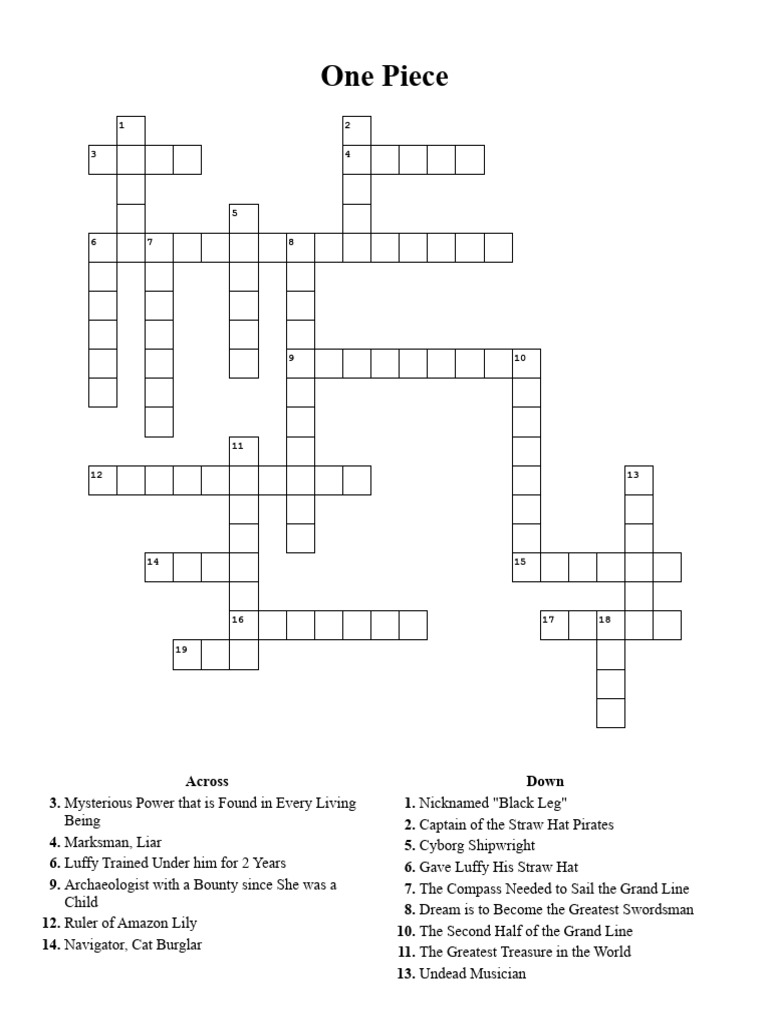 One Piece

1
2
3
4
5
6
7
8
9
10
11
12
13
14
15
16
17
18
19

Across

3. Mysterious Power that is Found in Every Living Being

4. Marksman, Liar

6. Luffy Trained Under him for 2 Years

9. Archaeologist with a Bounty since She was a Child

12. Ruler of Amazon Lily

14. Navigator, Cat Burglar

Down

1. Nicknamed "Black Leg"

2. Captain of the Straw Hat Pirates

5. Cyborg Shipwright

6. Gave Luffy His Straw Hat

7. The Compass Needed to Sail the Grand Line

8. Dream is to Become the Greatest Swordsman

10. The Second Half of the Grand Line

11. The Greatest Treasure in the World

13. Undead Musician